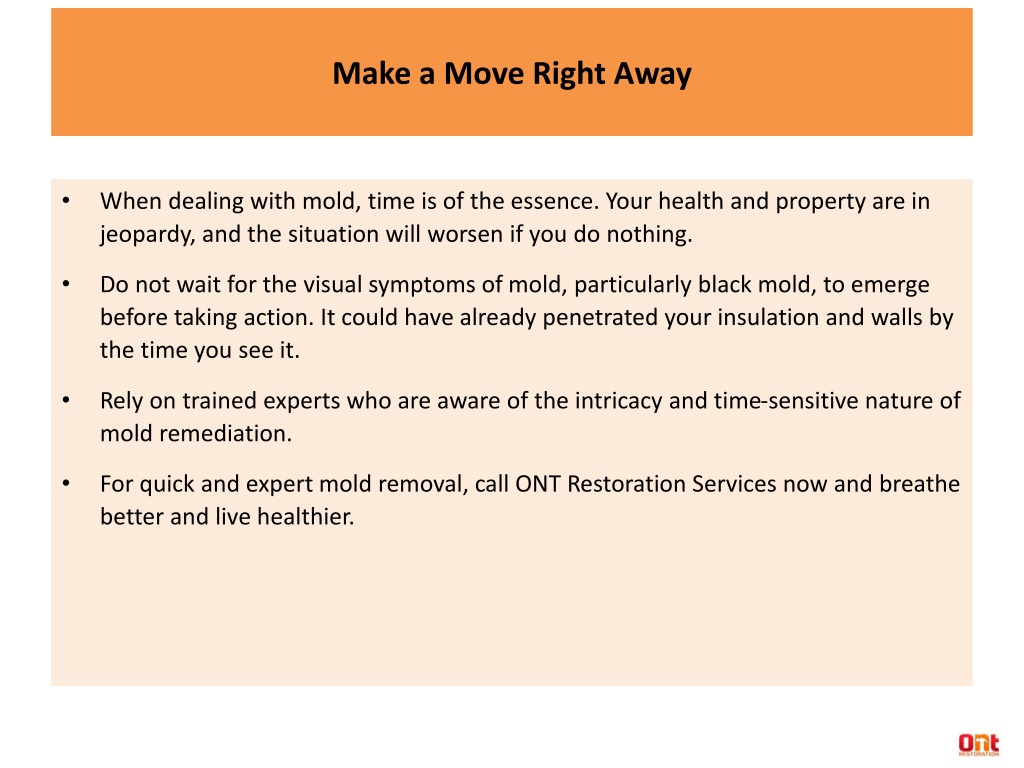 Make a Move Right Away

• When dealing with mold, time is of the essence. Your health and property are in jeopardy, and the situation will worsen if you do nothing.

• Do not wait for the visual symptoms of mold, particularly black mold, to emerge before taking action. It could have already penetrated your insulation and walls by the time you see it.

• Rely on trained experts who are aware of the intricacy and time-sensitive nature of mold remediation.

• For quick and expert mold removal, call ONT Restoration Services now and breathe better and live healthier.

ONT
RESTORATION